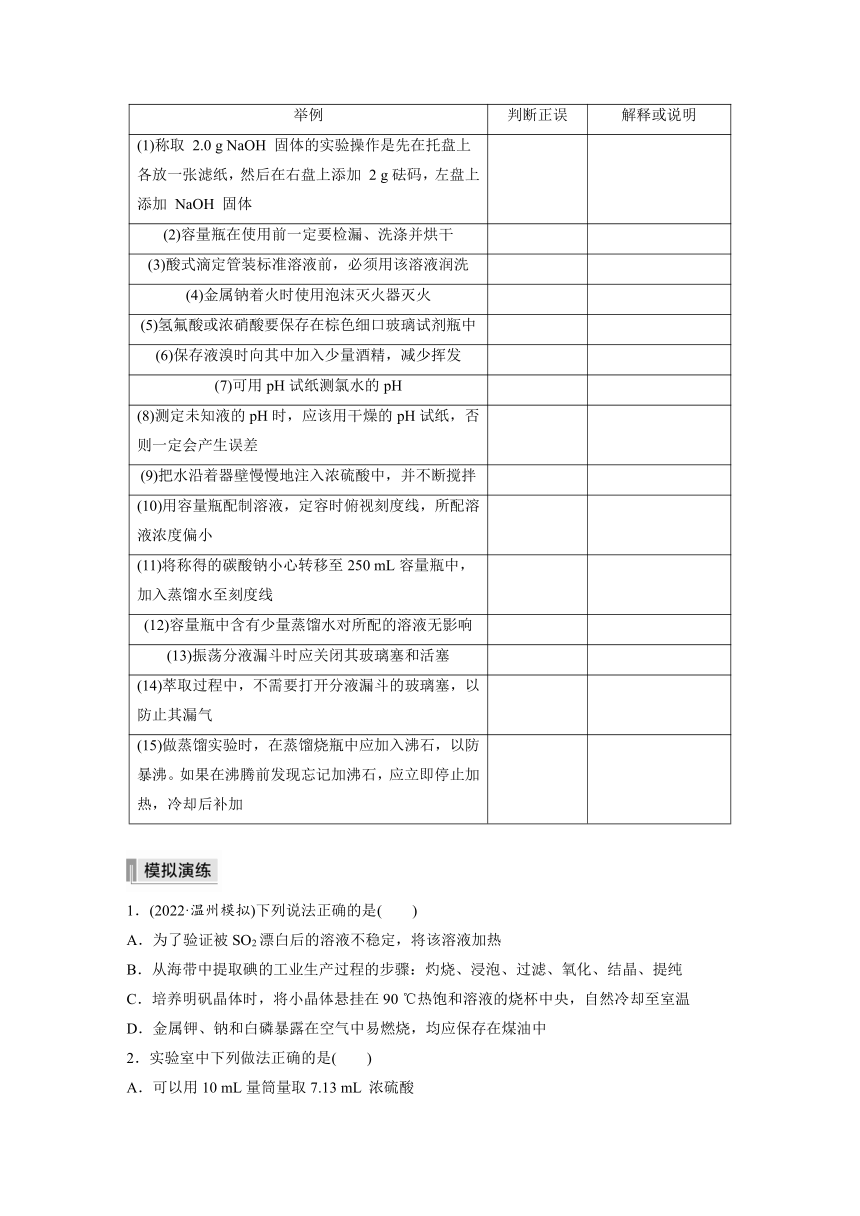 | 举例 | 判断正误 | 解释或说明 |
|---|---|---|
| (1)称取 2.0 g NaOH 固体的实验操作是先在托盘上各放一张滤纸，然后在右盘上添加 2 g 砝码，左盘上添加 NaOH 固体 | | |
| (2)容量瓶在使用前一定要检漏、洗涤并烘干 | | |
| (3)酸式滴定管装标准溶液前，必须用该溶液润洗 | | |
| (4)金属钠着火时使用泡沫灭火器灭火 | | |
| (5)氢氟酸或浓硝酸要保存在棕色细口玻璃试剂瓶中 | | |
| (6)保存液溴时向其中加入少量酒精，减少挥发 | | |
| (7)可用 pH 试纸测氯水的 pH | | |
| (8)测定未知液的 pH 时，应该用干燥的 pH 试纸，否则一定会产生误差 | | |
| (9)把水沿着器壁慢慢地注入浓硫酸中，并不断搅拌 | | |
| (10)用容量瓶配制溶液，定容时俯视刻度线，所配溶液浓度偏小 | | |
| (11)将称得的碳酸钠小心转移至 250 mL 容量瓶中，加入蒸馏水至刻度线 | | |
| (12)容量瓶中含有少量蒸馏水对所配的溶液无影响 | | |
| (13)振荡分液漏斗时应关闭其玻璃塞和活塞 | | |
| (14)萃取过程中，不需要打开分液漏斗的玻璃塞，以防止其漏气 | | |
| (15)做蒸馏实验时，在蒸馏烧瓶中应加入沸石，以防暴沸。如果在沸腾前发现忘记加沸石，应立即停止加热，冷却后补加 | | |

模拟演练

1．(2022·温州模拟)下列说法正确的是(　　)
A．为了验证被 $SO_2$ 漂白后的溶液不稳定，将该溶液加热
B．从海带中提取碘的工业生产过程的步骤：灼烧、浸泡、过滤、氧化、结晶、提纯
C．培养明矾晶体时，将小晶体悬挂在 90 ℃热饱和溶液的烧杯中央，自然冷却至室温
D．金属钾、钠和白磷暴露在空气中易燃烧，均应保存在煤油中
2．实验室中下列做法正确的是(　　)
A．可以用 10 mL 量筒量取 7.13 mL 浓硫酸